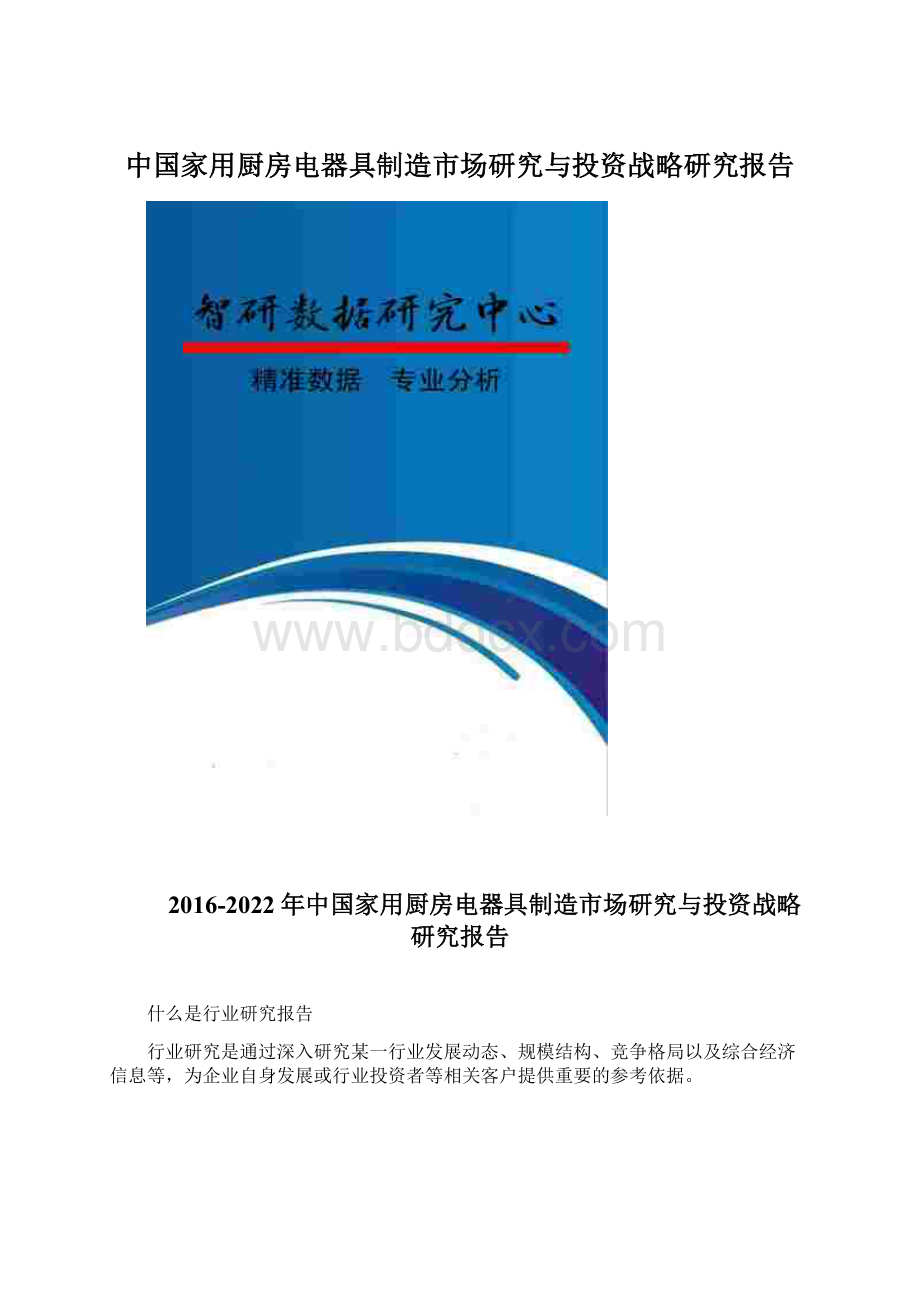 中国家用厨房电器具制造市场研究与投资战略研究报告

智研数据研究中心

精准数据　专业分析

www.bdocx.com

2016-2022年中国家用厨房电器具制造市场研究与投资战略研究报告

什么是行业研究报告

行业研究是通过深入研究某一行业发展动态、规模结构、竞争格局以及综合经济信息等，为企业自身发展或行业投资者等相关客户提供重要的参考依据。